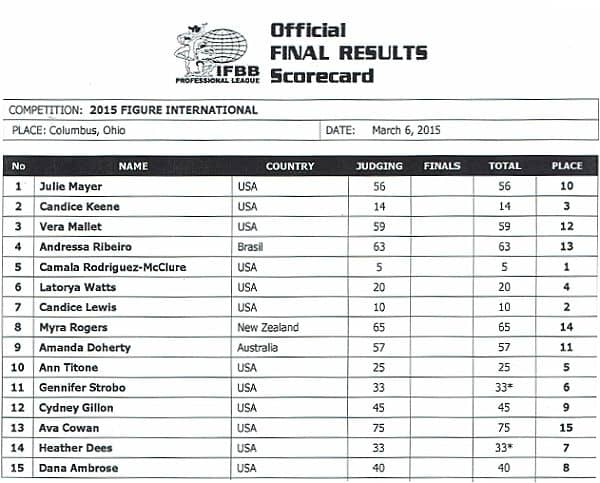 IFBB PROFESSIONAL LEAGUE

Official
FINAL RESULTS
Scorecard

COMPETITION: 2015 FIGURE INTERNATIONAL

PLACE: Columbus, Ohio

DATE: March 6, 2015

| No | NAME | COUNTRY | JUDGING | FINALS | TOTAL | PLACE |
|---|---|---|---|---|---|---|
| 1 | Julie Mayer | USA | 56 | | 56 | 10 |
| 2 | Candice Keene | USA | 14 | | 14 | 3 |
| 3 | Vera Mallet | USA | 59 | | 59 | 12 |
| 4 | Andressa Ribeiro | Brasil | 63 | | 63 | 13 |
| 5 | Camala Rodriguez-McClure | USA | 5 | | 5 | 1 |
| 6 | Latorya Watts | USA | 20 | | 20 | 4 |
| 7 | Candice Lewis | USA | 10 | | 10 | 2 |
| 8 | Myra Rogers | New Zealand | 65 | | 65 | 14 |
| 9 | Amanda Doherty | Australia | 57 | | 57 | 11 |
| 10 | Ann Titone | USA | 25 | | 25 | 5 |
| 11 | Gennifer Strobo | USA | 33 | | 33* | 6 |
| 12 | Cydney Gillon | USA | 45 | | 45 | 9 |
| 13 | Ava Cowan | USA | 75 | | 75 | 15 |
| 14 | Heather Dees | USA | 33 | | 33* | 7 |
| 15 | Dana Ambrose | USA | 40 | | 40 | 8 |